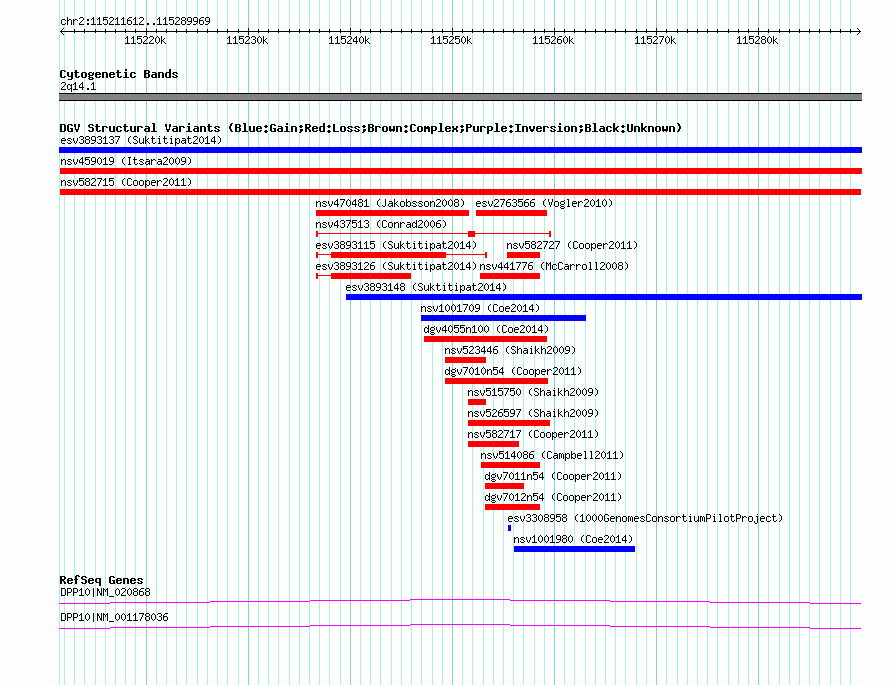 chr2:115211612..115289969

115220k 115230k 115240k 115250k 115260k 115270k 115280k

Cytogenetic Bands
2q14.1

DGV Structural Variants (Blue:Gain;Red:Loss;Brown:Complex;Purple:Inversion;Black:Unknown)
esv3893137 (Suktitipat2014)
nsv459019 (Itsara2009)
nsv582715 (Cooper2011)
nsv470481 (Jakobsson2008) esv2763566 (Vogler2010)
nsv437513 (Conrad2006)
esv3893115 (Suktitipat2014) nsv582727 (Cooper2011)
esv3893126 (Suktitipat2014) nsv441776 (McCarroll2008)
esv3893148 (Suktitipat2014)
nsv1001709 (Coe2014)
dgv4055n100 (Coe2014)
nsv523446 (Shaikh2009)
dgv7010n54 (Cooper2011)
nsv515750 (Shaikh2009)
nsv526597 (Shaikh2009)
nsv582717 (Cooper2011)
nsv514086 (Campbell2011)
dgv7011n54 (Cooper2011)
dgv7012n54 (Cooper2011)
esv3308958 (1000GenomesConsortiumPilotProject)
nsv1001980 (Coe2014)

RefSeq Genes
DPP10|NM_020868
DPP10|NM_001178036